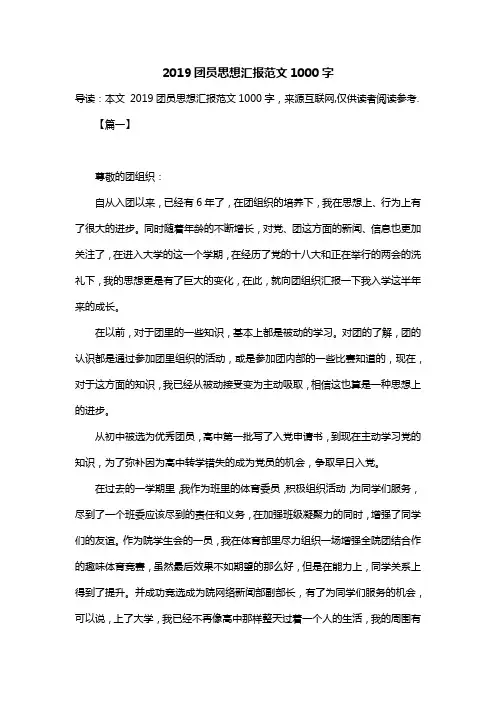 2019 团员思想汇报范文 1000 字

导读：本文 2019 团员思想汇报范文 1000 字，来源互联网,仅供读者阅读参考.

【篇一】

尊敬的团组织：

自从入团以来，已经有 6 年了，在团组织的培养下，我在思想上、行为上有了很大的进步。同时随着年龄的不断增长，对党、团这方面的新闻、信息也更加关注了，在进入大学的这一个学期，在经历了党的十八大和正在举行的两会的洗礼下，我的思想更是有了巨大的变化，在此，就向团组织汇报一下我入学这半年来的成长。

在以前，对于团里的一些知识，基本上都是被动的学习。对团的了解，团的认识都是通过参加团里组织的活动，或是参加团内部的一些比赛知道的，现在，对于这方面的知识，我已经从被动接受变为主动吸取，相信这也算是一种思想上的进步。

从初中被选为优秀团员，高中第一批写了入党申请书，到现在主动学习党的知识，为了弥补因为高中转学错失的成为党员的机会，争取早日入党。

在过去的一学期里，我作为班里的体育委员，积极组织活动，为同学们服务，尽到了一个班委应该尽到的责任和义务，在加强班级凝聚力的同时，增强了同学们的友谊。作为院学生会的一员，我在体育部里尽力组织一场增强全院团结合作的趣味体育竞赛，虽然最后效果不如期望的那么好，但是在能力上，同学关系上得到了提升。并成功竞选成为院网络新闻部副部长，有了为同学们服务的机会，可以说，上了大学，我已经不再像高中那样整天过着一个人的生活，我的周围有